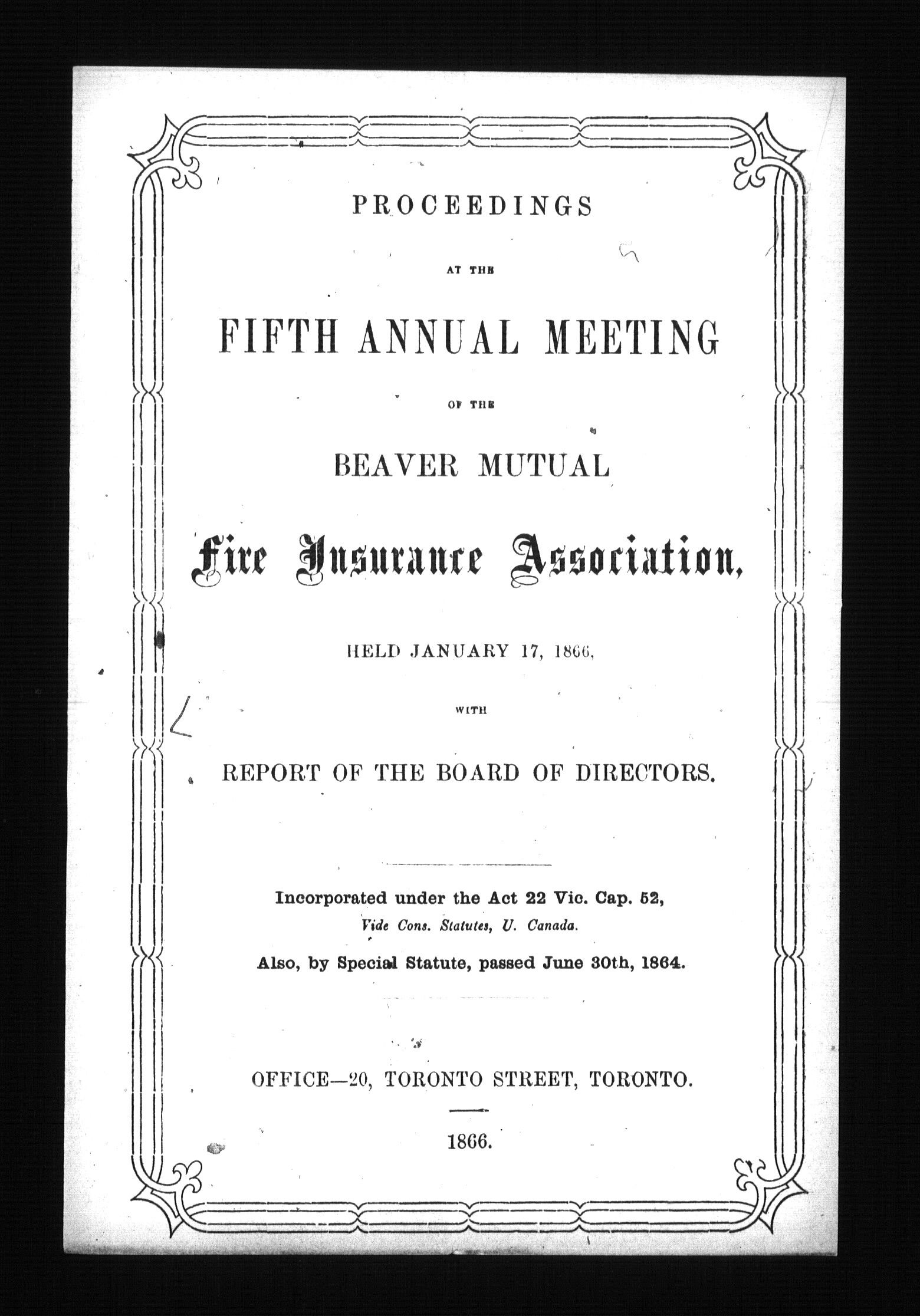 PROCEEDINGS

AT THE

FIFTH ANNUAL MEETING

OF THE

BEAVER MUTUAL

Fire Insurance Association,

HELD JANUARY 17, 1866,

WITH

REPORT OF THE BOARD OF DIRECTORS.

Incorporated under the Act 22 Vic. Cap. 52,
Vide Cons. Statutes, U. Canada.

Also, by Special Statute, passed June 30th, 1864.

OFFICE—20, TORONTO STREET, TORONTO.

1866.